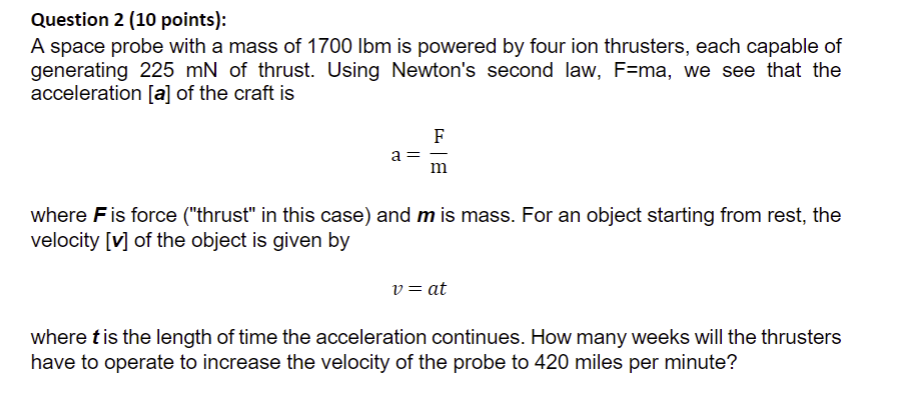 Question 2 (10 points):
A space probe with a mass of 1700 lbm is powered by four ion thrusters, each capable of generating 225 mN of thrust. Using Newton's second law, F=ma, we see that the acceleration [a] of the craft is

$a = \frac{F}{m}$

where F is force ("thrust" in this case) and m is mass. For an object starting from rest, the velocity [v] of the object is given by

$v = at$

where t is the length of time the acceleration continues. How many weeks will the thrusters have to operate to increase the velocity of the probe to 420 miles per minute?